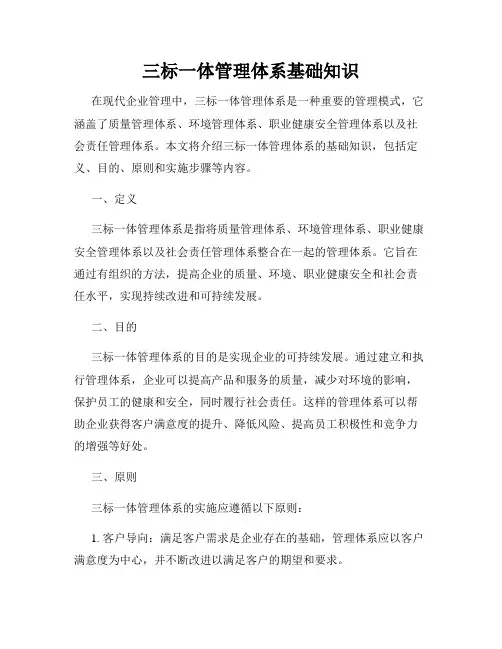 三标一体管理体系基础知识

在现代企业管理中，三标一体管理体系是一种重要的管理模式，它涵盖了质量管理体系、环境管理体系、职业健康安全管理体系以及社会责任管理体系。本文将介绍三标一体管理体系的基础知识，包括定义、目的、原则和实施步骤等内容。

一、定义

三标一体管理体系是指将质量管理体系、环境管理体系、职业健康安全管理体系以及社会责任管理体系整合在一起的管理体系。它旨在通过有组织的方法，提高企业的质量、环境、职业健康安全和社会责任水平，实现持续改进和可持续发展。

二、目的

三标一体管理体系的目的是实现企业的可持续发展。通过建立和执行管理体系，企业可以提高产品和服务的质量，减少对环境的影响，保护员工的健康和安全，同时履行社会责任。这样的管理体系可以帮助企业获得客户满意度的提升、降低风险、提高员工积极性和竞争力的增强等好处。

三、原则

三标一体管理体系的实施应遵循以下原则：

1. 客户导向：满足客户需求是企业存在的基础，管理体系应以客户满意度为中心，并不断改进以满足客户的期望和要求。